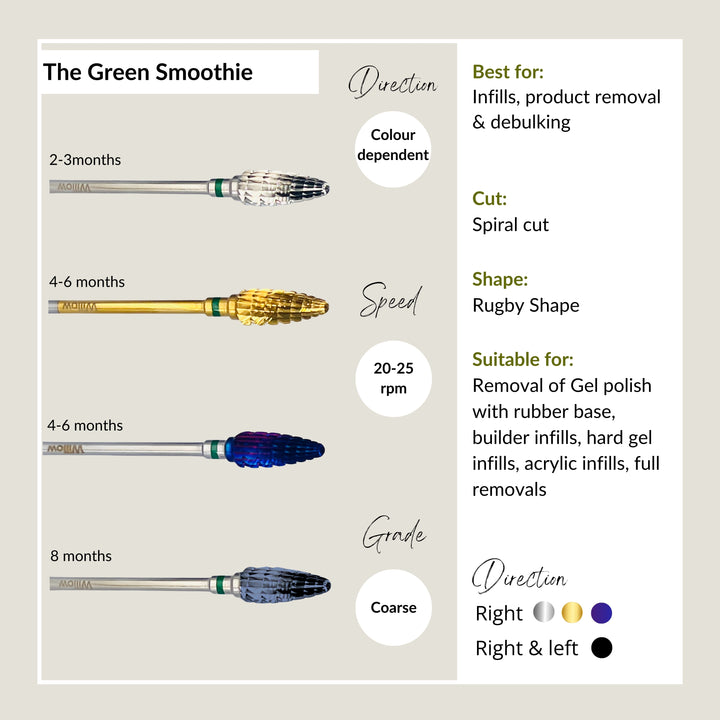 The Green Smoothie

2-3months

4-6 months

4-6 months

8 months

Direction

Colour dependent

Speed

20-25 rpm

Grade

Coarse

Best for:
Infills, product removal & debulking

Cut:
Spiral cut

Shape:
Rugby Shape

Suitable for:
Removal of Gel polish with rubber base, builder infills, hard gel infills, acrylic infills, full removals

Direction
Right
Right & left